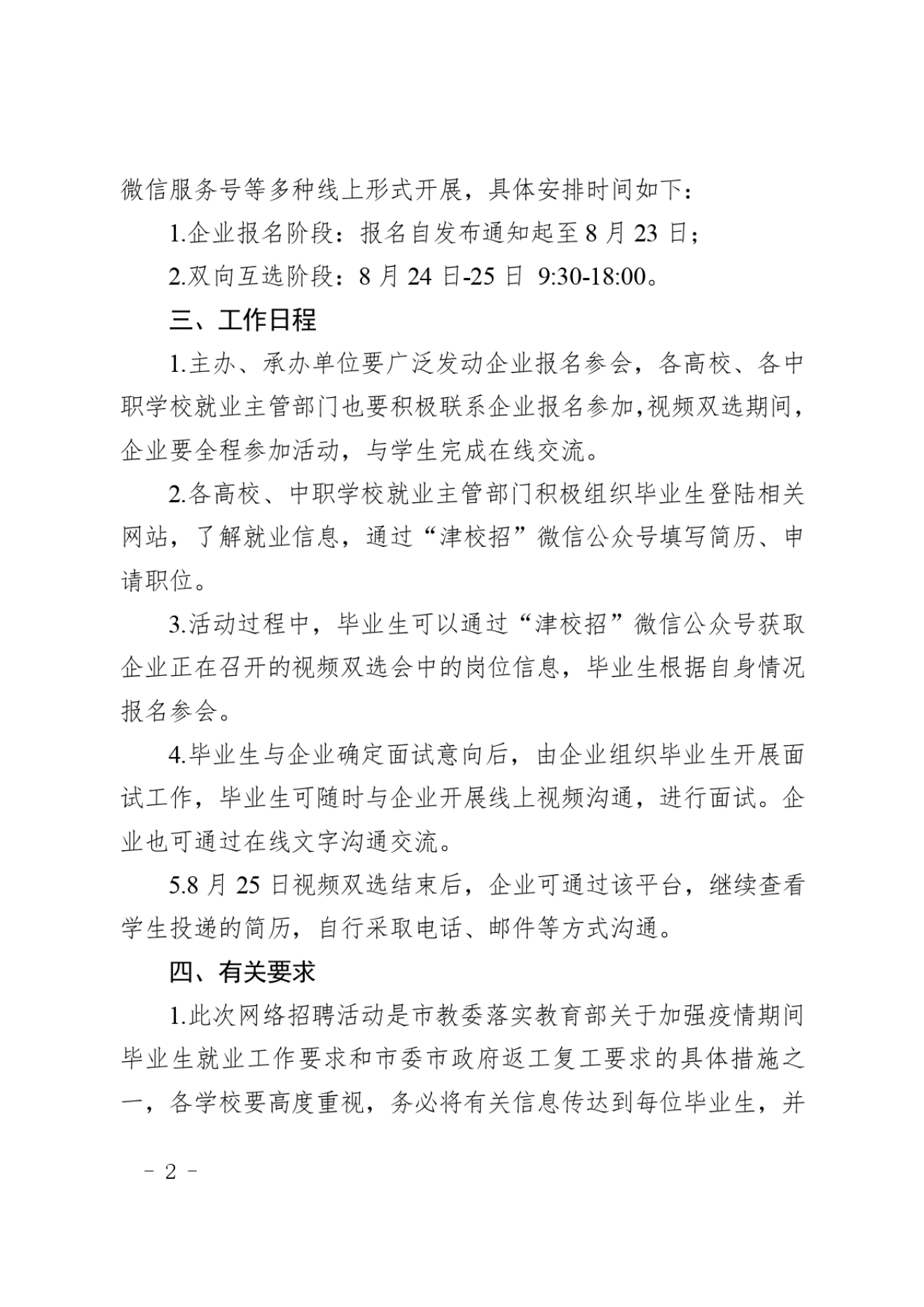 微信服务号等多种线上形式开展，具体安排时间如下：

1.企业报名阶段：报名自发布通知起至 8 月 23 日；

2.双向互选阶段：8 月 24 日-25 日 9:30-18:00。

三、工作日程

1.主办、承办单位要广泛发动企业报名参会，各高校、各中职学校就业主管部门也要积极联系企业报名参加,视频双选期间，企业要全程参加活动，与学生完成在线交流。

2.各高校、中职学校就业主管部门积极组织毕业生登陆相关网站，了解就业信息，通过“津校招”微信公众号填写简历、申请职位。

3.活动过程中，毕业生可以通过“津校招”微信公众号获取企业正在召开的视频双选会中的岗位信息，毕业生根据自身情况报名参会。

4.毕业生与企业确定面试意向后，由企业组织毕业生开展面试工作，毕业生可随时与企业开展线上视频沟通，进行面试。企业也可通过在线文字沟通交流。

5.8 月 25 日视频双选结束后，企业可通过该平台，继续查看学生投递的简历，自行采取电话、邮件等方式沟通。

四、有关要求

1.此次网络招聘活动是市教委落实教育部关于加强疫情期间毕业生就业工作要求和市委市政府返工复工要求的具体措施之一，各学校要高度重视，务必将有关信息传达到每位毕业生，并

- 2 -